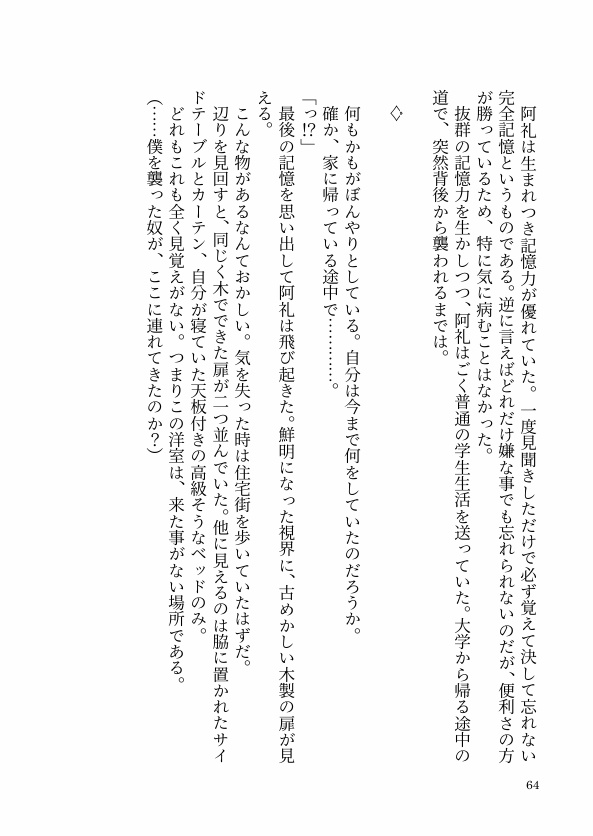 阿礼は生まれつき記憶力が優れていた。一度見聞きしただけで必ず覚えて決して忘れない完全記憶というものである。逆に言えばどれだけ嫌な事でも忘れられないのだが、便利さの方が勝っているため、特に気に病むことはなかった。
抜群の記憶力を生かしつつ、阿礼はごく普通の学生生活を送っていた。大学から帰る途中の道で、突然背後から襲われるまでは。

◇

何もかもがぼんやりとしている。自分は今まで何をしていたのだろうか。
確か、家に帰っている途中で…………。
「っ!?」
最後の記憶を思い出して阿礼は飛び起きた。鮮明になった視界に、古めかしい木製の扉が見える。
こんな物があるなんておかしい。気を失った時は住宅街を歩いていたはずだ。
辺りを見回すと、同じく木でできた扉が二つ並んでいた。他に見えるのは脇に置かれたサイドテーブルとカーテン、自分が寝ていた天板付きの高級そうなベッドのみ。
どれもこれも全く見覚えがない。つまりこの洋室は、来た事がない場所である。
（……僕を襲った奴が、ここに連れてきたのか？）

64